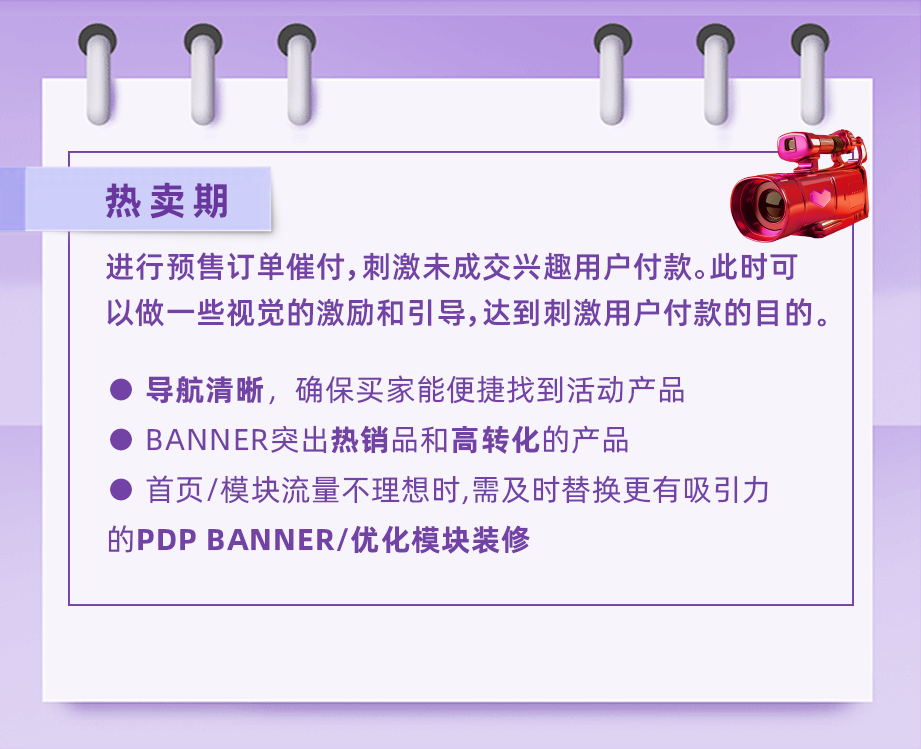 热卖期

进行预售订单催付，刺激未成交兴趣用户付款。此时可以做一些视觉的激励和引导，达到刺激用户付款的目的。

● 导航清晰，确保买家能便捷找到活动产品
● BANNER突出热销品和高转化的产品
● 首页/模块流量不理想时，需及时替换更有吸引力的PDP BANNER/优化模块装修